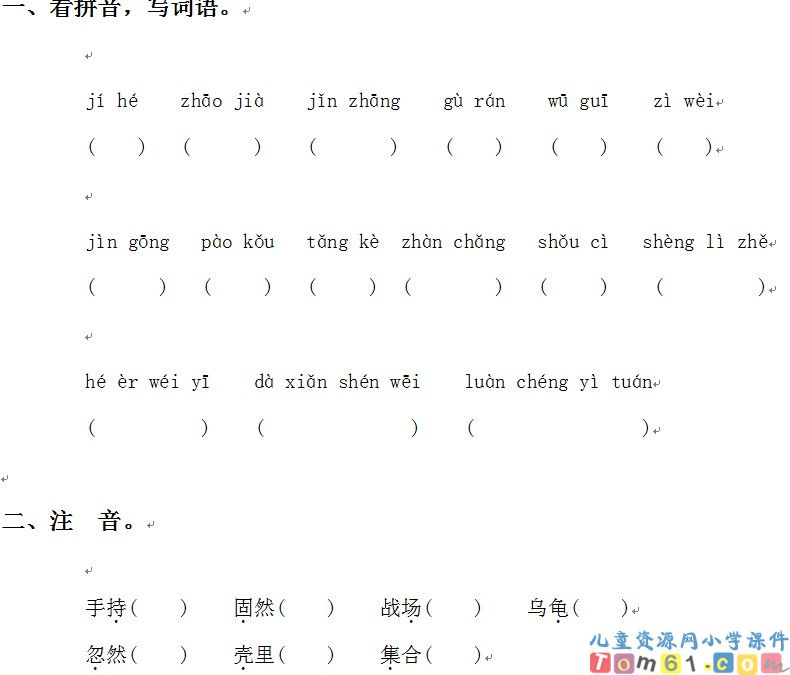 一、看拼音，写词语。

jí hé　zhāo jià　jǐn zhāng　gù rán　wū guī　zì wèi
(　)　(　)　(　)　(　)　(　)　(　)

jìn gōng　pào kǒu　tǎng kè　zhàn chǎng　shǒu cì　shèng lì zhě
(　)　(　)　(　)　(　)　(　)　(　)

hé èr wéi yī　dà xiǎn shén wēi　luàn chéng yì tuán
(　)　(　)　(　)

二、注　音。

手持(　)　固然(　)　战场(　)　乌龟(　)
忽然(　)　壳里(　)　集合(　)

儿童资源网小学课件
Tom61.com